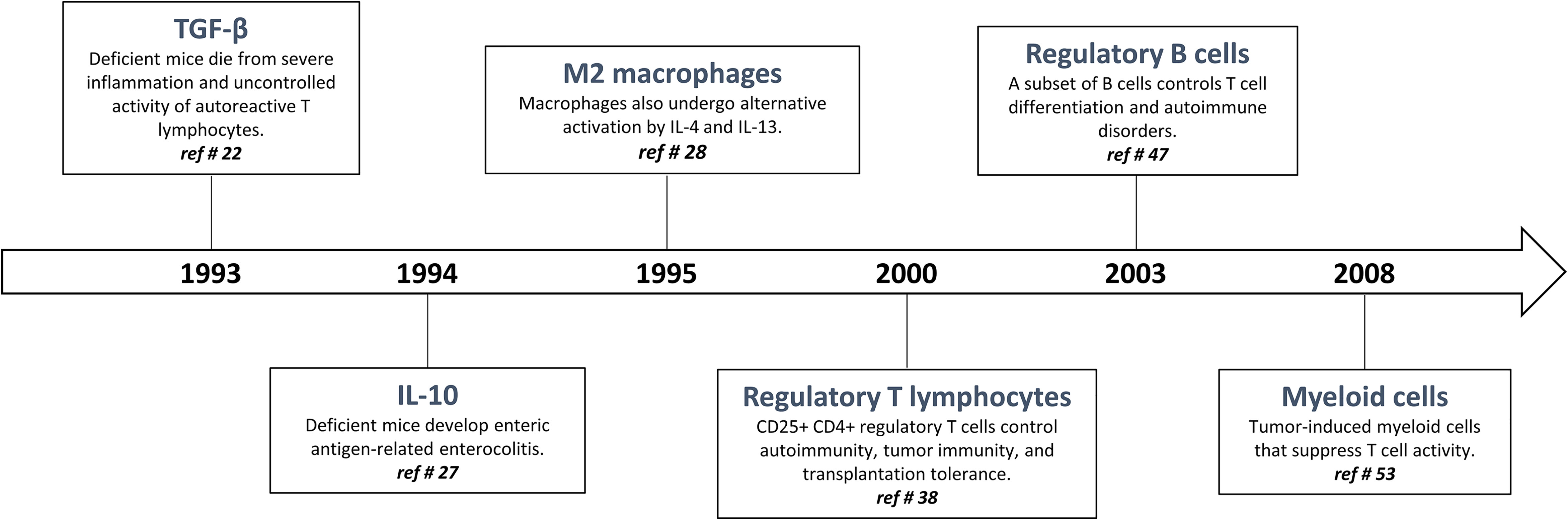 TGF-β
Deficient mice die from severe inflammation and uncontrolled activity of autoreactive T lymphocytes.
ref # 22

M2 macrophages
Macrophages also undergo alternative activation by IL-4 and IL-13.
ref # 28

Regulatory B cells
A subset of B cells controls T cell differentiation and autoimmune disorders.
ref # 47

1993
1994
1995
2000
2003
2008

IL-10
Deficient mice develop enteric antigen-related enterocolitis.
ref # 27

Regulatory T lymphocytes
CD25+ CD4+ regulatory T cells control autoimmunity, tumor immunity, and transplantation tolerance.
ref # 38

Myeloid cells
Tumor-induced myeloid cells that suppress T cell activity.
ref # 53